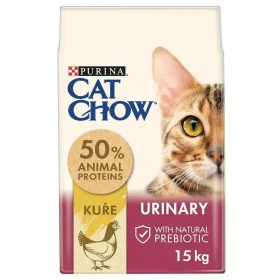 PURINA
CAT CHOW

50% ANIMAL PROTEINS

KUŘE

URINARY

WITH NATURAL PREBIOTIC

15 kg